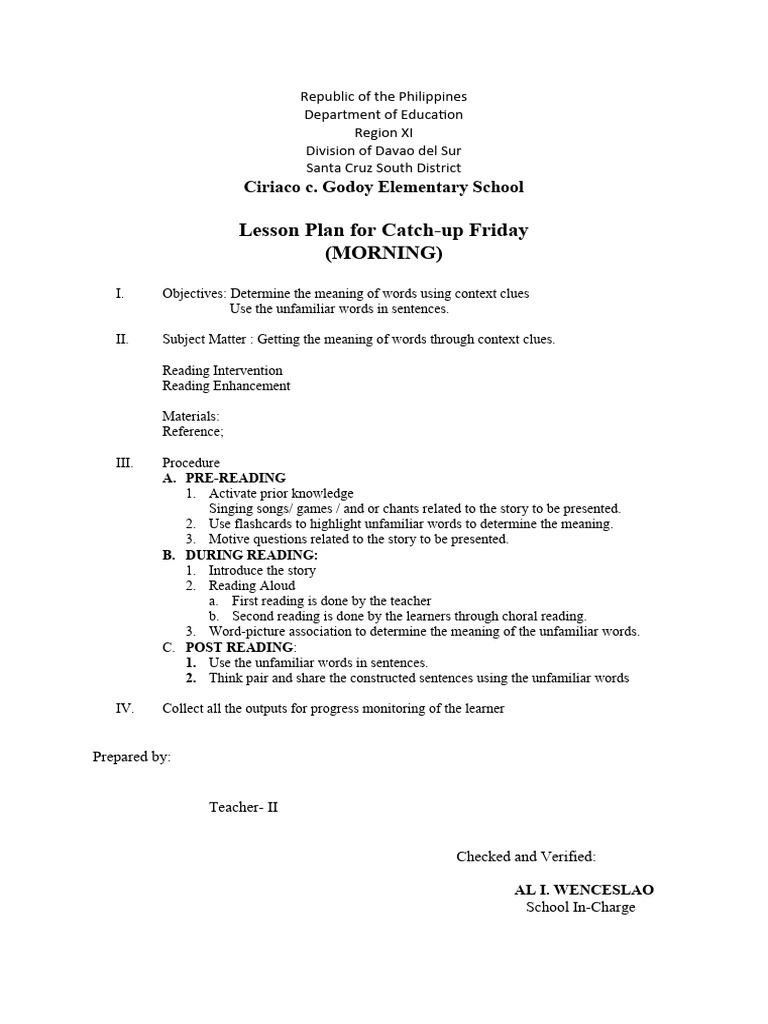 Republic of the Philippines
Department of Education
Region XI
Division of Davao del Sur
Santa Cruz South District
Ciriaco c. Godoy Elementary School

Lesson Plan for Catch-up Friday
(MORNING)

I. Objectives: Determine the meaning of words using context clues
Use the unfamiliar words in sentences.

II. Subject Matter : Getting the meaning of words through context clues.

Reading Intervention
Reading Enhancement

Materials:
Reference;

III. Procedure
A. PRE-READING
1. Activate prior knowledge
Singing songs/ games / and or chants related to the story to be presented.
2. Use flashcards to highlight unfamiliar words to determine the meaning.
3. Motive questions related to the story to be presented.
B. DURING READING:
1. Introduce the story
2. Reading Aloud
a. First reading is done by the teacher
b. Second reading is done by the learners through choral reading.
3. Word-picture association to determine the meaning of the unfamiliar words.
C. POST READING:
1. Use the unfamiliar words in sentences.
2. Think pair and share the constructed sentences using the unfamiliar words

IV. Collect all the outputs for progress monitoring of the learner

Prepared by:

Teacher- II

Checked and Verified:

AL I. WENCESLAO
School In-Charge